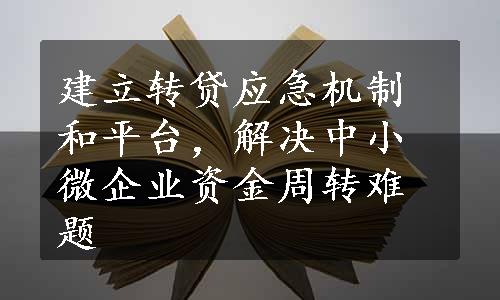 建立转贷应急机制和平台，解决中小微企业资金周转难题